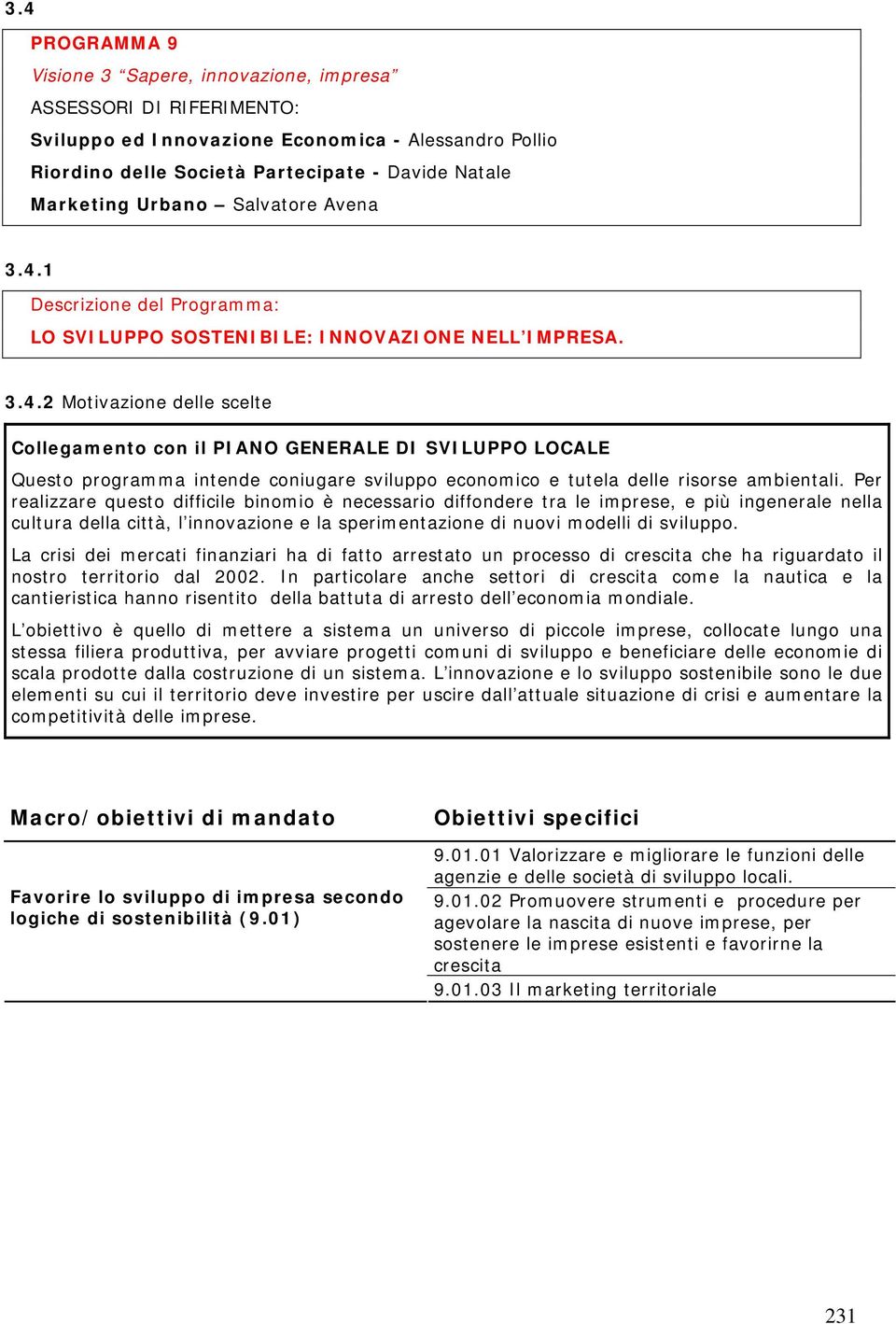 3.4

PROGRAMMA 9

Visione 3 “Sapere, innovazione, impresa”

ASSESSORI DI RIFERIMENTO:

Sviluppo ed Innovazione Economica - Alessandro Pollio

Riordino delle Società Partecipate - Davide Natale

Marketing Urbano – Salvatore Avena

3.4.1

Descrizione del Programma:

LO SVILUPPO SOSTENIBILE: INNOVAZIONE NELL’IMPRESA.

3.4.2 Motivazione delle scelte

Collegamento con il PIANO GENERALE DI SVILUPPO LOCALE

Questo programma intende coniugare sviluppo economico e tutela delle risorse ambientali. Per realizzare questo difficile binomio è necessario diffondere tra le imprese, e più ingenerale nella cultura della città, l’innovazione e la sperimentazione di nuovi modelli di sviluppo.

La crisi dei mercati finanziari ha di fatto arrestato un processo di crescita che ha riguardato il nostro territorio dal 2002. In particolare anche settori di crescita come la nautica e la cantieristica hanno risentito della battuta di arresto dell’economia mondiale.

L’obiettivo è quello di mettere a sistema un universo di piccole imprese, collocate lungo una stessa filiera produttiva, per avviare progetti comuni di sviluppo e beneficiare delle economie di scala prodotte dalla costruzione di un sistema. L’innovazione e lo sviluppo sostenibile sono le due elementi su cui il territorio deve investire per uscire dall’attuale situazione di crisi e aumentare la competitività delle imprese.

| Macro/obiettivi di mandato | Obiettivi specifici |
|---|---|
| Favorire lo sviluppo di impresa secondo logiche di sostenibilità (9.01) | 9.01.01 Valorizzare e migliorare le funzioni delle agenzie e delle società di sviluppo locali. |
| | 9.01.02 Promuovere strumenti e procedure per agevolare la nascita di nuove imprese, per sostenere le imprese esistenti e favorirne la crescita |
| | 9.01.03 Il marketing territoriale |

231